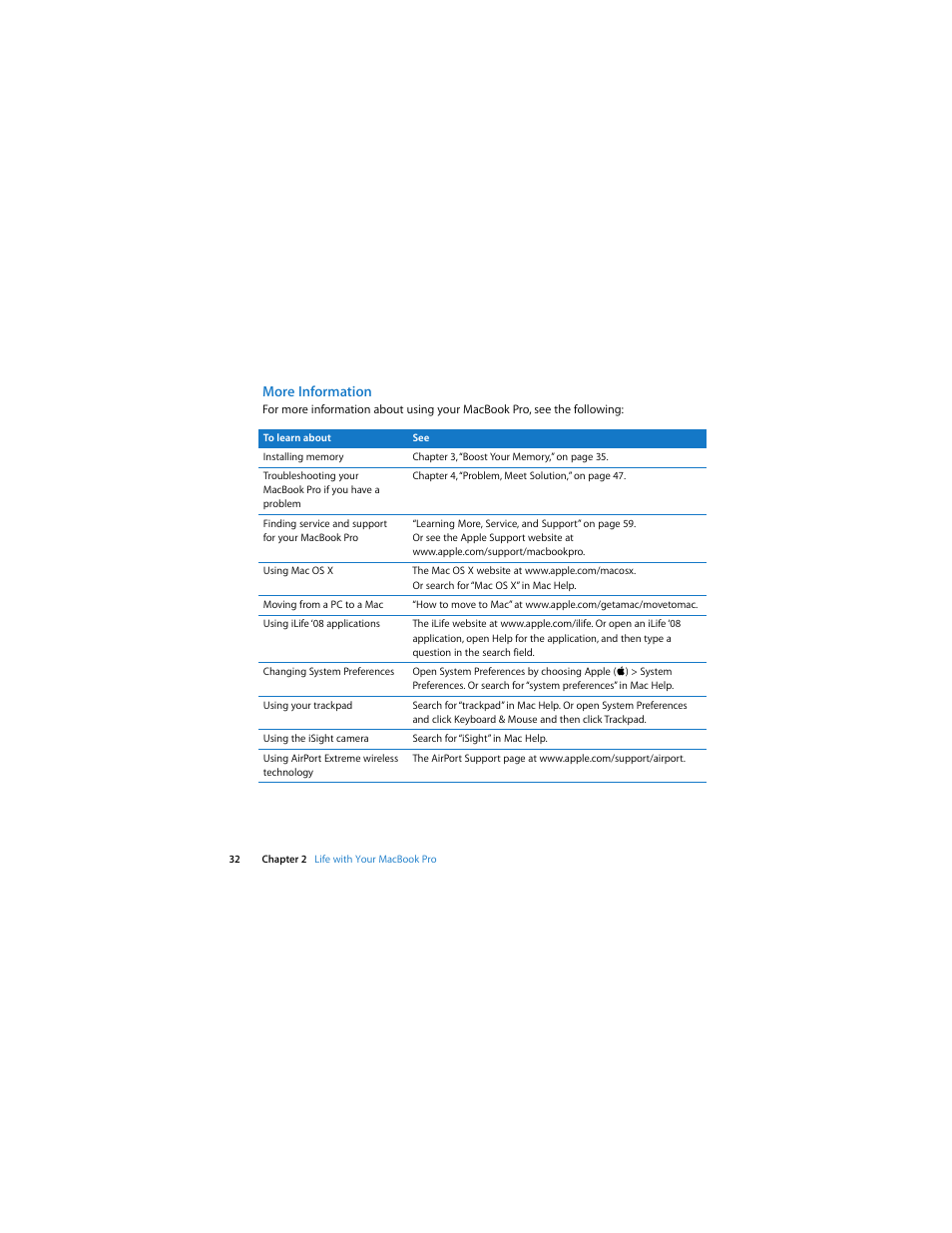 More Information

For more information about using your MacBook Pro, see the following:

| To learn about | See |
|---|---|
| Installing memory | Chapter 3, "Boost Your Memory," on page 35. |
| Troubleshooting your MacBook Pro if you have a problem | Chapter 4, "Problem, Meet Solution," on page 47. |
| Finding service and support for your MacBook Pro | "Learning More, Service, and Support" on page 59. Or see the Apple Support website at www.apple.com/support/macbookpro. |
| Using Mac OS X | The Mac OS X website at www.apple.com/macosx. Or search for "Mac OS X" in Mac Help. |
| Moving from a PC to a Mac | "How to move to Mac" at www.apple.com/getamac/movetomac. |
| Using iLife '08 applications | The iLife website at www.apple.com/ilife. Or open an iLife '08 application, open Help for the application, and then type a question in the search field. |
| Changing System Preferences | Open System Preferences by choosing Apple () > System Preferences. Or search for "system preferences" in Mac Help. |
| Using your trackpad | Search for "trackpad" in Mac Help. Or open System Preferences and click Keyboard & Mouse and then click Trackpad. |
| Using the iSight camera | Search for "iSight" in Mac Help. |
| Using AirPort Extreme wireless technology | The AirPort Support page at www.apple.com/support/airport. |

32 Chapter 2 Life with Your MacBook Pro